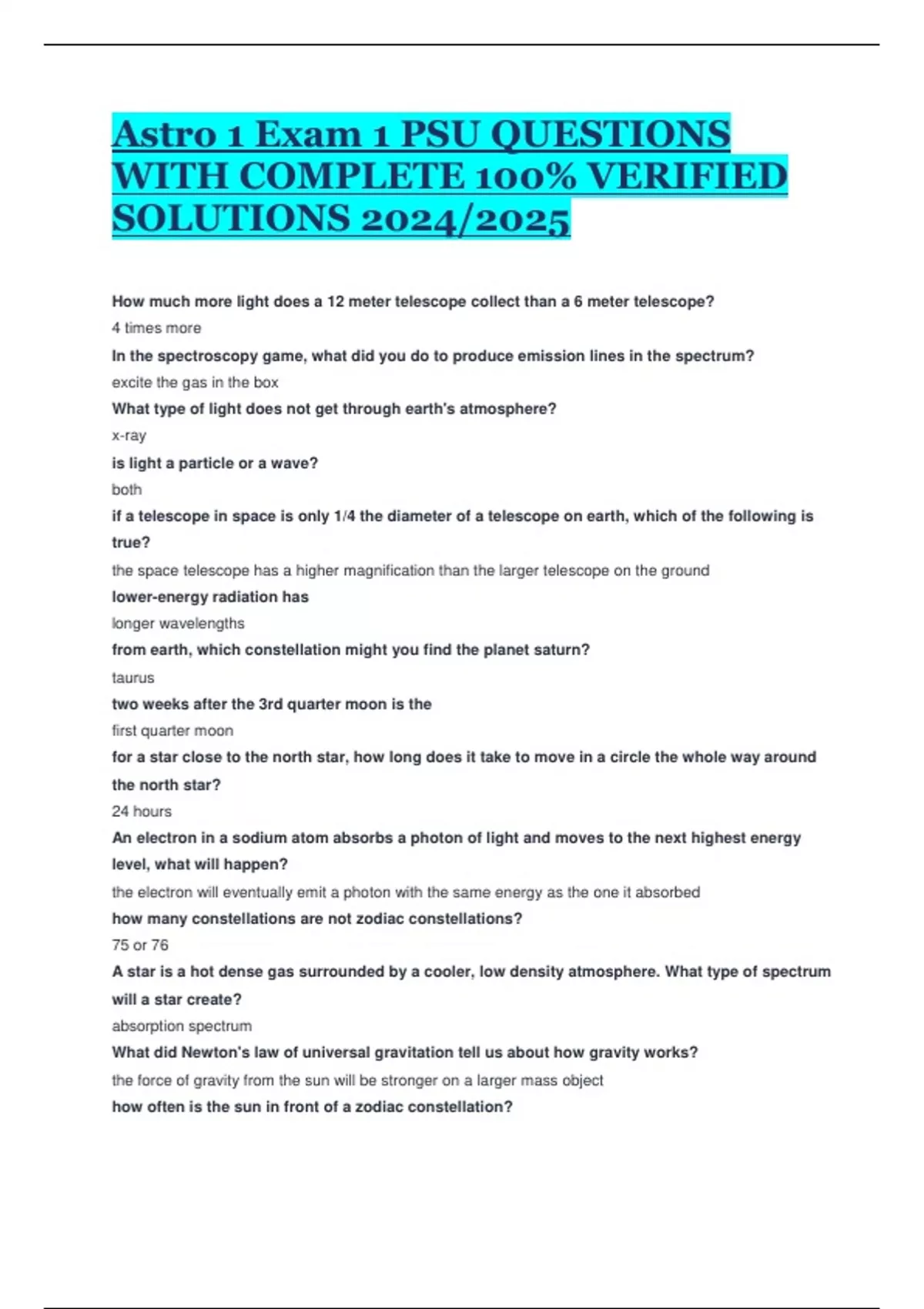 Astro 1 Exam 1 PSU QUESTIONS WITH COMPLETE 100% VERIFIED SOLUTIONS 2024/2025

How much more light does a 12 meter telescope collect than a 6 meter telescope?

4 times more

In the spectroscopy game, what did you do to produce emission lines in the spectrum?

excite the gas in the box

What type of light does not get through earth's atmosphere?

x-ray

is light a particle or a wave?

both

if a telescope in space is only 1/4 the diameter of a telescope on earth, which of the following is true?

the space telescope has a higher magnification than the larger telescope on the ground

lower-energy radiation has

longer wavelengths

from earth, which constellation might you find the planet saturn?

taurus

two weeks after the 3rd quarter moon is the

first quarter moon

for a star close to the north star, how long does it take to move in a circle the whole way around the north star?

24 hours

An electron in a sodium atom absorbs a photon of light and moves to the next highest energy level, what will happen?

the electron will eventually emit a photon with the same energy as the one it absorbed

how many constellations are not zodiac constellations?

75 or 76

A star is a hot dense gas surrounded by a cooler, low density atmosphere. What type of spectrum will a star create?

absorption spectrum

What did Newton's law of universal gravitation tell us about how gravity works?

the force of gravity from the sun will be stronger on a larger mass object

how often is the sun in front of a zodiac constellation?